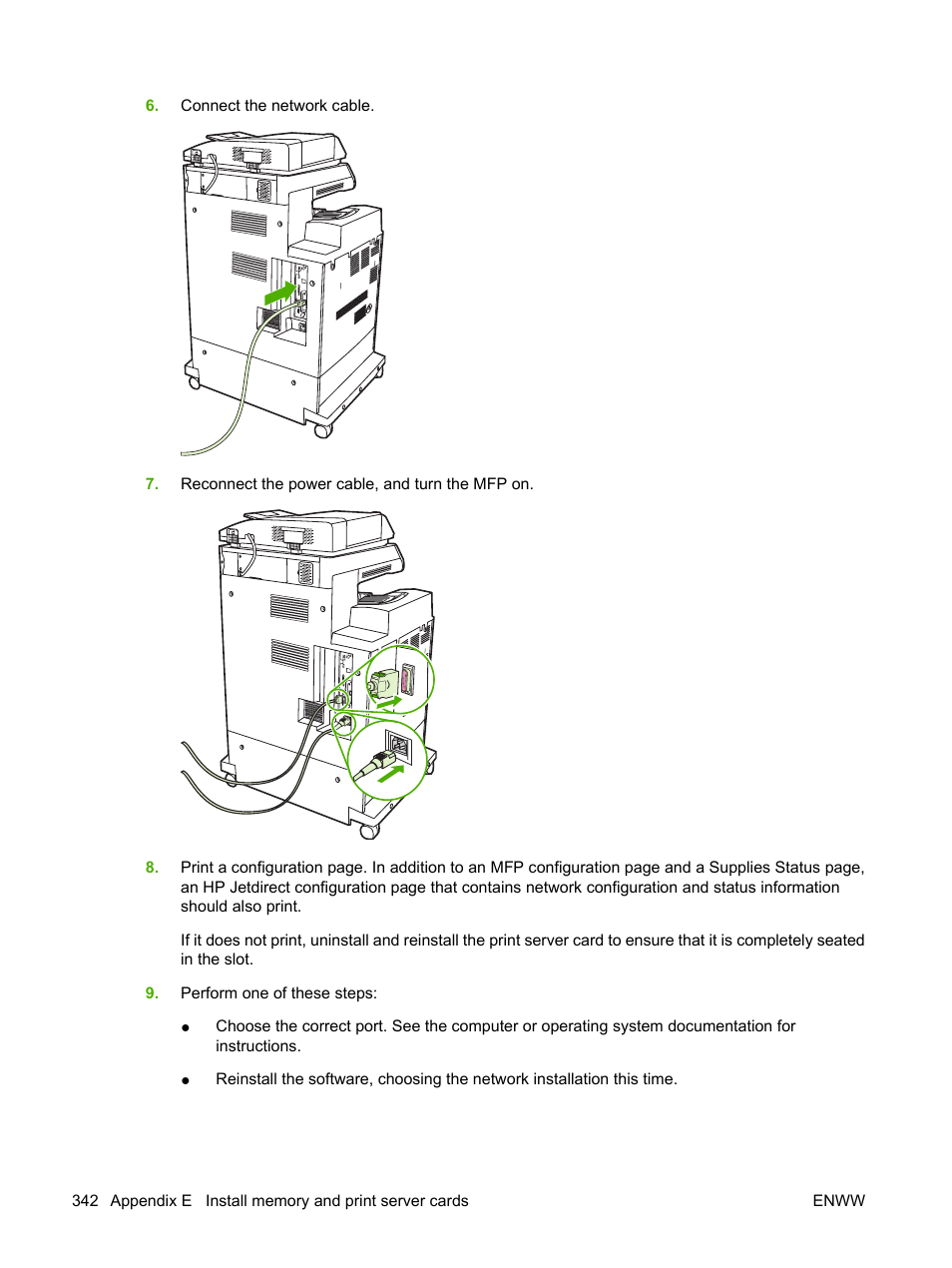 6. Connect the network cable.

7. Reconnect the power cable, and turn the MFP on.

8. Print a configuration page. In addition to an MFP configuration page and a Supplies Status page, an HP Jetdirect configuration page that contains network configuration and status information should also print.

If it does not print, uninstall and reinstall the print server card to ensure that it is completely seated in the slot.

9. Perform one of these steps:

● Choose the correct port. See the computer or operating system documentation for instructions.

● Reinstall the software, choosing the network installation this time.

342 Appendix E Install memory and print server cards ENWW